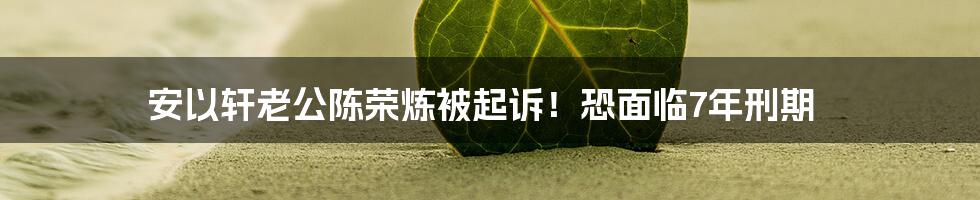 安以轩老公陈荣炼被起诉！恐面临7年刑期